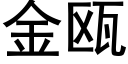 金瓯